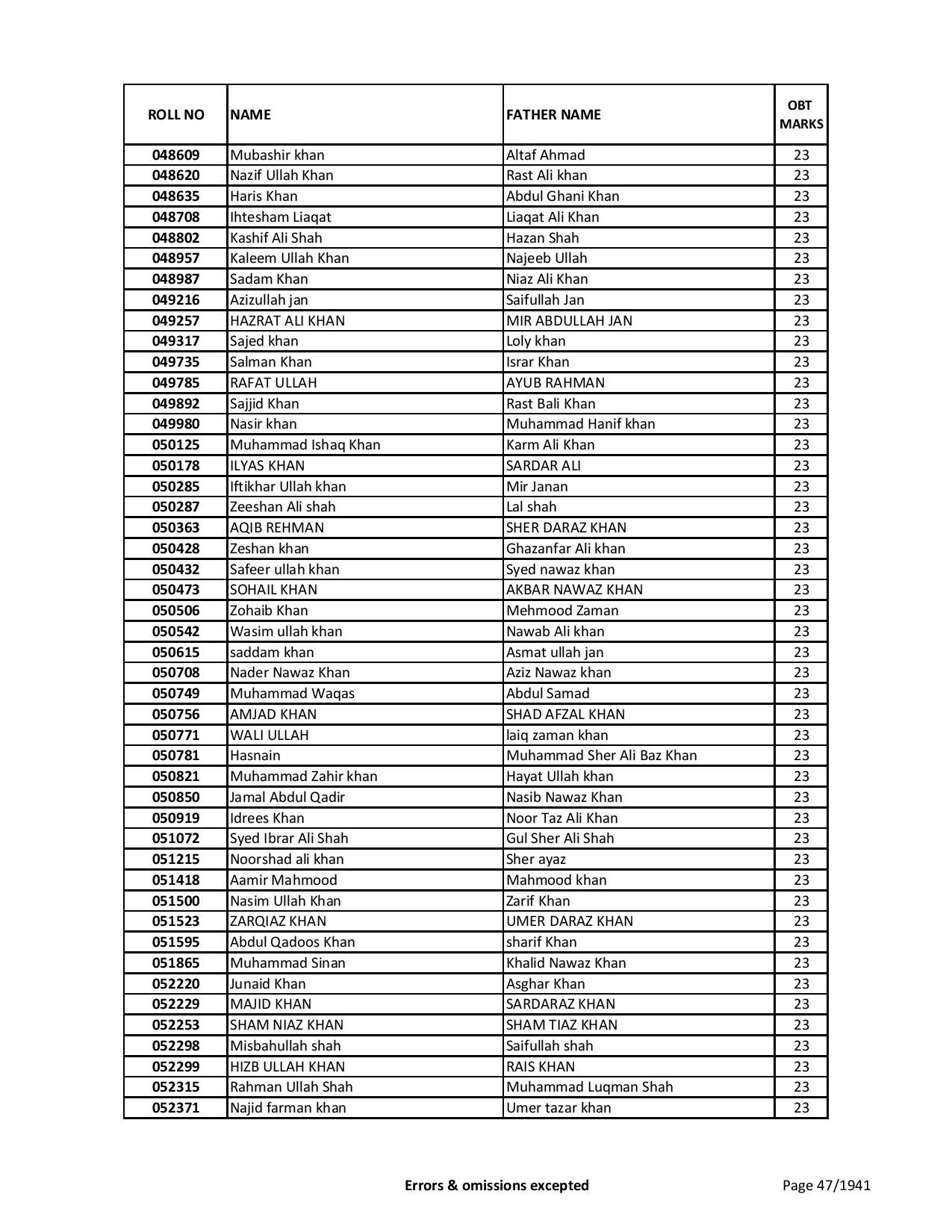 | ROLL NO | NAME | FATHER NAME | OBT MARKS |
|---|---|---|---|
| 048609 | Mubashir khan | Altaf Ahmad | 23 |
| 048620 | Nazif Ullah Khan | Rast Ali khan | 23 |
| 048635 | Haris Khan | Abdul Ghani Khan | 23 |
| 048708 | Ihtesham Liaqat | Liaqat Ali Khan | 23 |
| 048802 | Kashif Ali Shah | Hazan Shah | 23 |
| 048957 | Kaleem Ullah Khan | Najeeb Ullah | 23 |
| 048987 | Sadam Khan | Niaz Ali Khan | 23 |
| 049216 | Azizullah jan | Saifullah Jan | 23 |
| 049257 | HAZRAT ALI KHAN | MIR ABDULLAH JAN | 23 |
| 049317 | Sajed khan | Loly khan | 23 |
| 049735 | Salman Khan | Israr Khan | 23 |
| 049785 | RAFAT ULLAH | AYUB RAHMAN | 23 |
| 049892 | Sajjid Khan | Rast Bali Khan | 23 |
| 049980 | Nasir khan | Muhammad Hanif khan | 23 |
| 050125 | Muhammad Ishaq Khan | Karm Ali Khan | 23 |
| 050178 | ILYAS KHAN | SARDAR ALI | 23 |
| 050285 | Iftikhar Ullah khan | Mir Janan | 23 |
| 050287 | Zeeshan Ali shah | Lal shah | 23 |
| 050363 | AQIB REHMAN | SHER DARAZ KHAN | 23 |
| 050428 | Zeshan khan | Ghazanfar Ali khan | 23 |
| 050432 | Safeer ullah khan | Syed nawaz khan | 23 |
| 050473 | SOHAIL KHAN | AKBAR NAWAZ KHAN | 23 |
| 050506 | Zohaib Khan | Mehmood Zaman | 23 |
| 050542 | Wasim ullah khan | Nawab Ali khan | 23 |
| 050615 | saddam khan | Asmat ullah jan | 23 |
| 050708 | Nader Nawaz Khan | Aziz Nawaz khan | 23 |
| 050749 | Muhammad Waqas | Abdul Samad | 23 |
| 050756 | AMJAD KHAN | SHAD AFZAL KHAN | 23 |
| 050771 | WALI ULLAH | laiq zaman khan | 23 |
| 050781 | Hasnain | Muhammad Sher Ali Baz Khan | 23 |
| 050821 | Muhammad Zahir khan | Hayat Ullah khan | 23 |
| 050850 | Jamal Abdul Qadir | Nasib Nawaz Khan | 23 |
| 050919 | Idrees Khan | Noor Taz Ali Khan | 23 |
| 051072 | Syed Ibrar Ali Shah | Gul Sher Ali Shah | 23 |
| 051215 | Noorshad ali khan | Sher ayaz | 23 |
| 051418 | Aamir Mahmood | Mahmood khan | 23 |
| 051500 | Nasim Ullah Khan | Zarif Khan | 23 |
| 051523 | ZARQIAZ KHAN | UMER DARAZ KHAN | 23 |
| 051595 | Abdul Qadoos Khan | sharif Khan | 23 |
| 051865 | Muhammad Sinan | Khalid Nawaz Khan | 23 |
| 052220 | Junaid Khan | Asghar Khan | 23 |
| 052229 | MAJID KHAN | SARDARAZ KHAN | 23 |
| 052253 | SHAM NIAZ KHAN | SHAM TIAZ KHAN | 23 |
| 052298 | Misbahullah shah | Saifullah shah | 23 |
| 052299 | HIZB ULLAH KHAN | RAIS KHAN | 23 |
| 052315 | Rahman Ullah Shah | Muhammad Luqman Shah | 23 |
| 052371 | Najid farman khan | Umer tazar khan | 23 |

Errors & omissions excepted

Page 47/1941